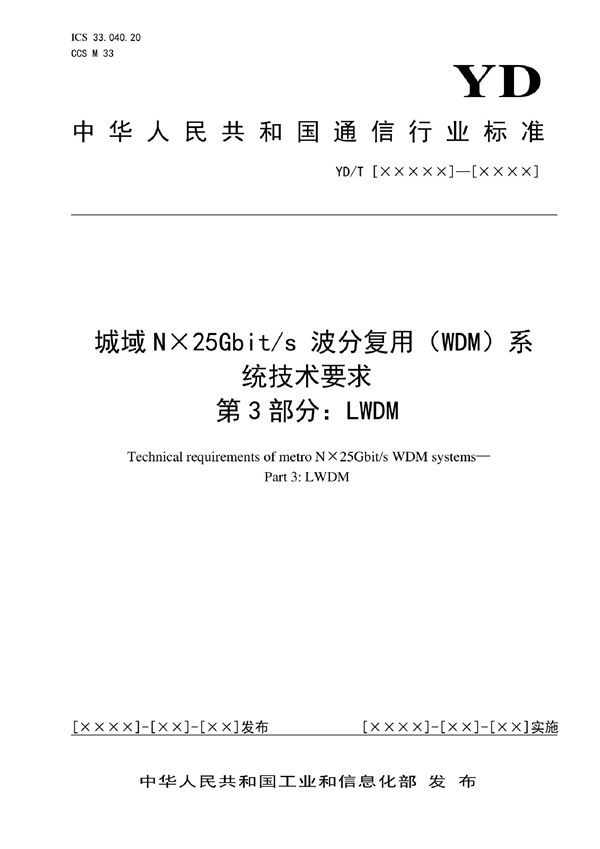 ICS 33.040.20
CCS M 33

YD

中华人民共和国通信行业标准

YD/T [×××××]—[××××]

城域N×25Gbit/s 波分复用（WDM）系统技术要求
第3部分：LWDM

Technical requirements of metro N×25Gbit/s WDM systems—
Part 3: LWDM

[××××]-[××]-[××]发布

[××××]-[××]-[××]实施

中华人民共和国工业和信息化部 发 布